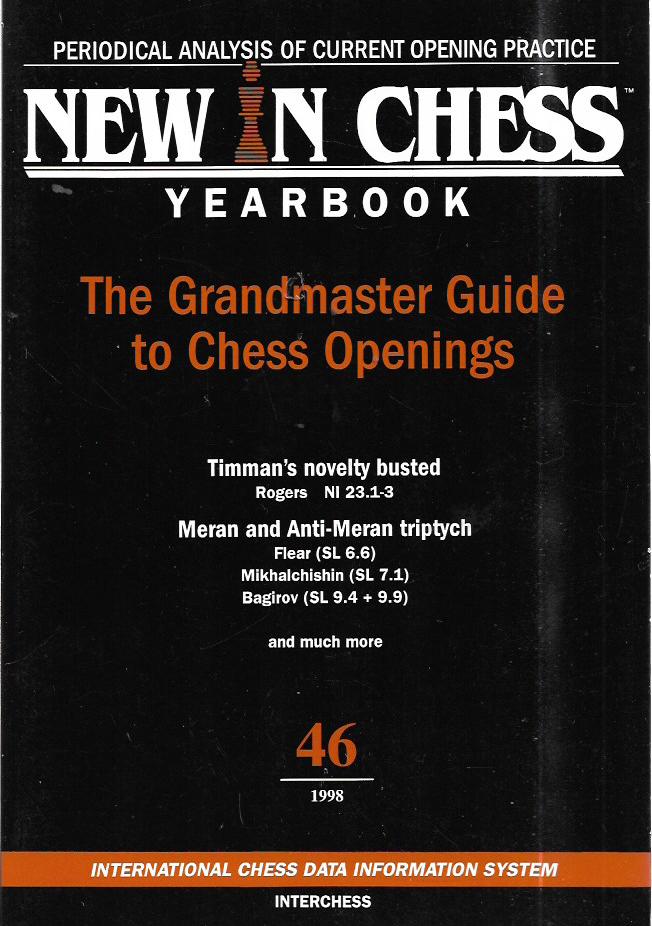 PERIODICAL ANALYSIS OF CURRENT OPENING PRACTICE

NEW IN CHESS™

YEARBOOK

The Grandmaster Guide to Chess Openings

Timman's novelty busted
Rogers NI 23.1-3

Meran and Anti-Meran triptych
Flear (SL 6.6)
Mikhalchishin (SL 7.1)
Bagirov (SL 9.4 + 9.9)

and much more

46

1998

INTERNATIONAL CHESS DATA INFORMATION SYSTEM

INTERCHESS